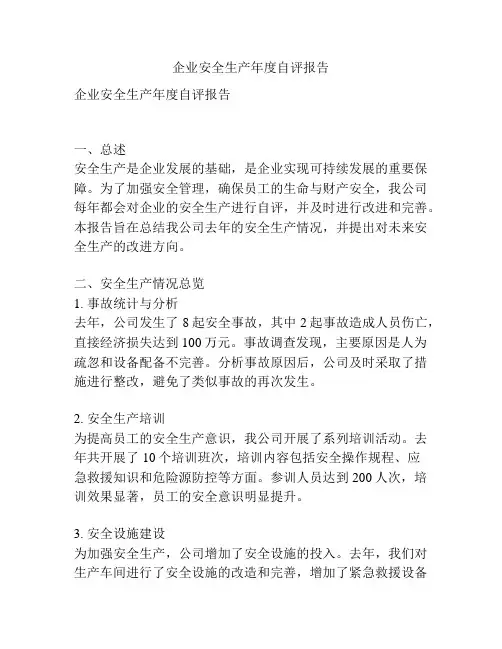 企业安全生产年度自评报告

企业安全生产年度自评报告

一、总述
安全生产是企业发展的基础，是企业实现可持续发展的重要保障。为了加强安全管理，确保员工的生命与财产安全，我公司每年都会对企业的安全生产进行自评，并及时进行改进和完善。本报告旨在总结我公司去年的安全生产情况，并提出对未来安全生产的改进方向。

二、安全生产情况总览
1. 事故统计与分析
去年，公司发生了 8 起安全事故，其中 2 起事故造成人员伤亡，直接经济损失达到 100 万元。事故调查发现，主要原因是人为疏忽和设备配备不完善。分析事故原因后，公司及时采取了措施进行整改，避免了类似事故的再次发生。

2. 安全生产培训
为提高员工的安全生产意识，我公司开展了系列培训活动。去年共开展了 10 个培训班次，培训内容包括安全操作规程、应急救援知识和危险源防控等方面。参训人员达到 200 人次，培训效果显著，员工的安全意识明显提升。

3. 安全设施建设
为加强安全生产，公司增加了安全设施的投入。去年，我们对生产车间进行了安全设施的改造和完善，增加了紧急救援设备